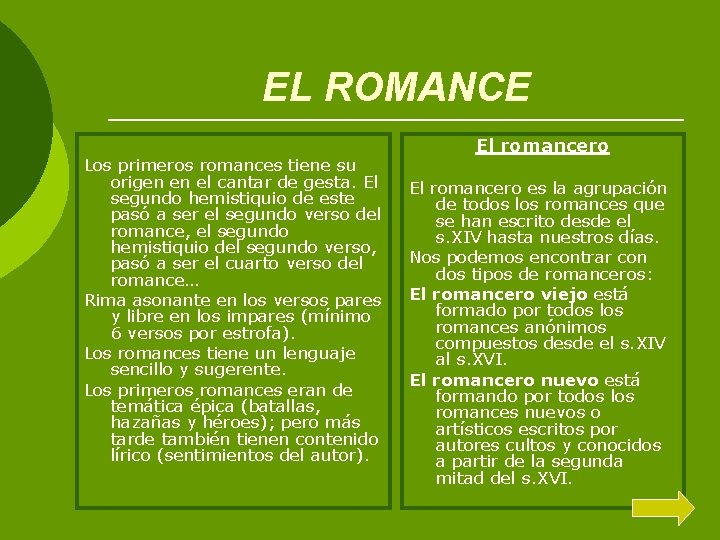 EL ROMANCE

Los primeros romances tiene su origen en el cantar de gesta. El segundo hemistiquio de este pasó a ser el segundo verso del romance, el segundo hemistiquio del segundo verso, pasó a ser el cuarto verso del romance…

Rima asonante en los versos pares y libre en los impares (mínimo 6 versos por estrofa).

Los romances tiene un lenguaje sencillo y sugerente.

Los primeros romances eran de temática épica (batallas, hazañas y héroes); pero más tarde también tienen contenido lírico (sentimientos del autor).

El romancero

El romancero es la agrupación de todos los romances que se han escrito desde el s.XIV hasta nuestros días.

Nos podemos encontrar con dos tipos de romanceros:

El romancero viejo está formado por todos los romances anónimos compuestos desde el s.XIV al s.XVI.

El romancero nuevo está formando por todos los romances nuevos o artísticos escritos por autores cultos y conocidos a partir de la segunda mitad del s.XVI.